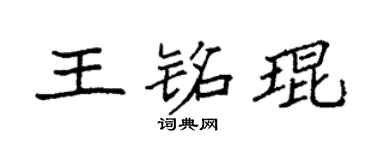 王铭琨

词典网